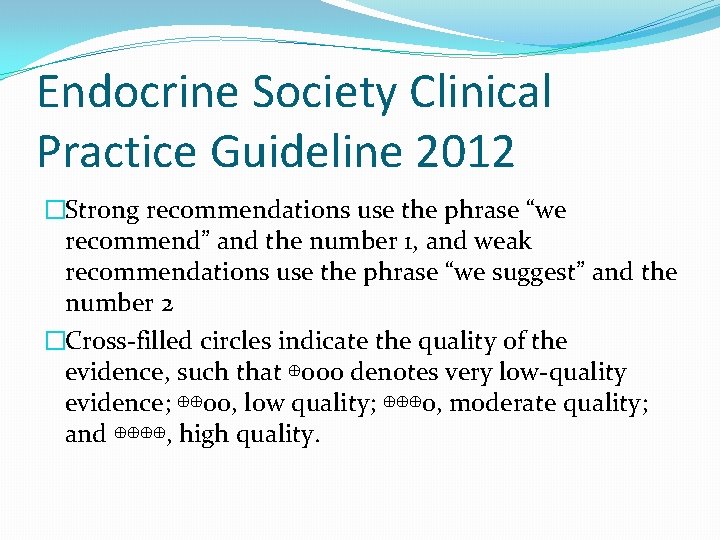 Endocrine Society Clinical Practice Guideline 2012

□Strong recommendations use the phrase “we recommend” and the number 1, and weak recommendations use the phrase “we suggest” and the number 2

□Cross-filled circles indicate the quality of the evidence, such that ⊕ooo denotes very low-quality evidence; ⊕⊕oo, low quality; ⊕⊕⊕o, moderate quality; and ⊕⊕⊕⊕, high quality.